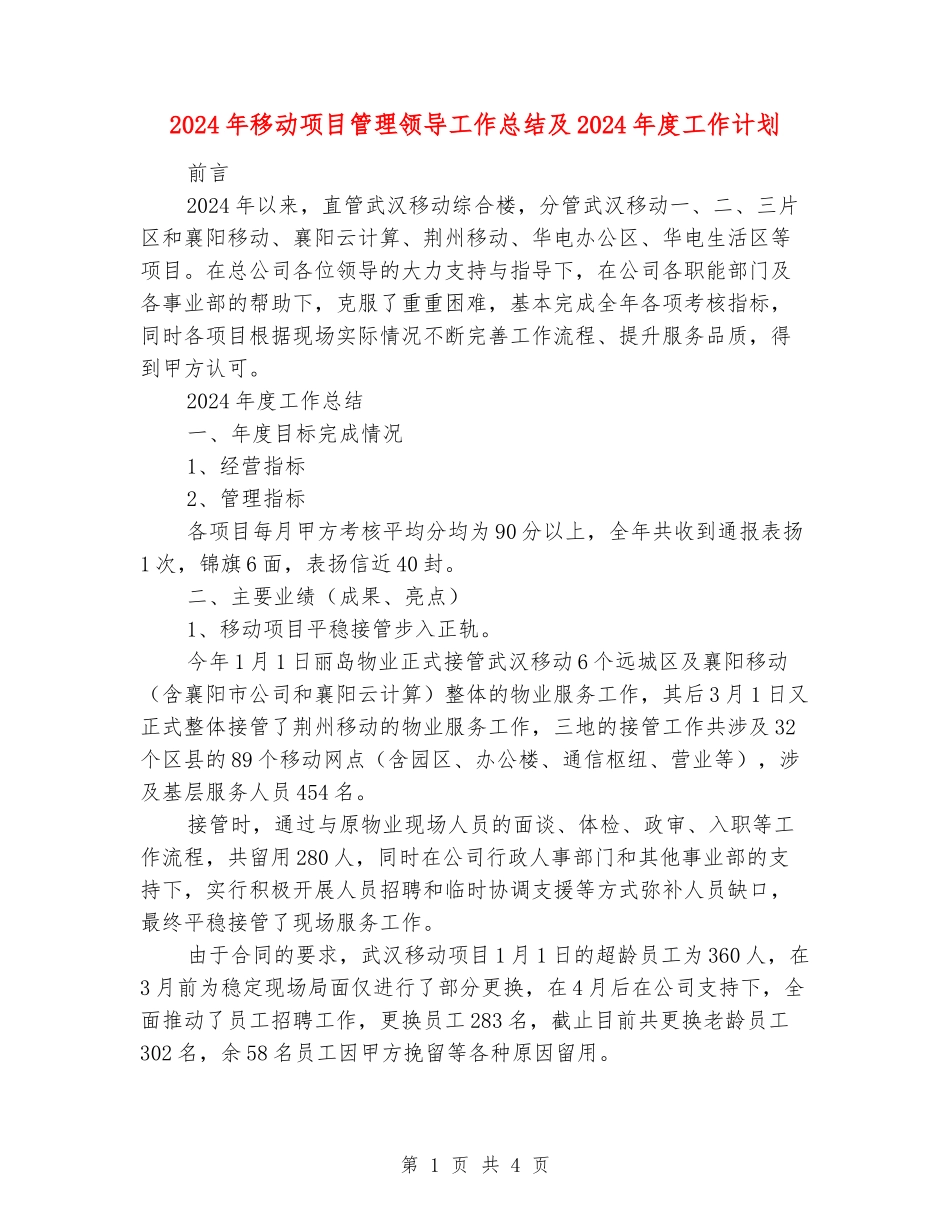 2024年移动项目管理领导工作总结及2024年度工作计划

前言

2024年以来，直管武汉移动综合楼，分管武汉移动一、二、三片区和襄阳移动、襄阳云计算、荆州移动、华电办公区、华电生活区等项目。在总公司各位领导的大力支持与指导下，在公司各职能部门及各事业部的帮助下，克服了重重困难，基本完成全年各项考核指标，同时各项目根据现场实际情况不断完善工作流程、提升服务品质，得到甲方认可。

2024年度工作总结

一、年度目标完成情况

1、经营指标

2、管理指标

各项目每月甲方考核平均分均为90分以上，全年共收到通报表扬1次，锦旗6面，表扬信近40封。

二、主要业绩（成果、亮点）

1、移动项目平稳接管步入正轨。

今年1月1日丽岛物业正式接管武汉移动6个远城区及襄阳移动（含襄阳市公司和襄阳云计算）整体的物业服务工作，其后3月1日又正式整体接管了荆州移动的物业服务工作，三地的接管工作共涉及32个区县的89个移动网点（含园区、办公楼、通信枢纽、营业等），涉及基层服务人员454名。

接管时，通过与原物业现场人员的面谈、体检、政审、入职等工作流程，共留用280人，同时在公司行政人事部门和其他事业部的支持下，实行积极开展人员招聘和临时协调支援等方式弥补人员缺口，最终平稳接管了现场服务工作。

由于合同的要求，武汉移动项目1月1日的超龄员工为360人，在3月前为稳定现场局面仅进行了部分更换，在4月后在公司支持下，全面推动了员工招聘工作，更换员工283名，截止目前共更换老龄员工302名，余58名员工因甲方挽留等各种原因留用。

第 1 页 共 4 页